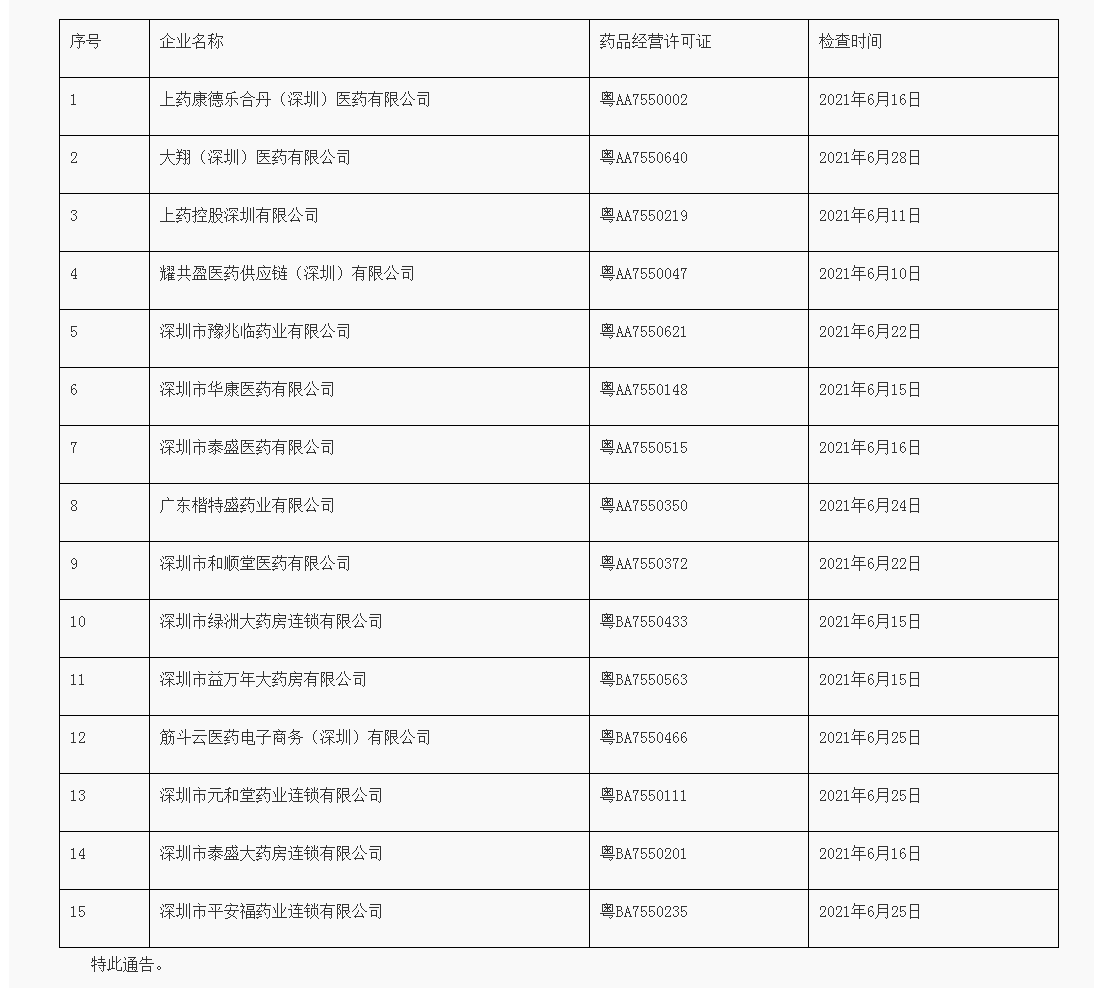 | 序号 | 企业名称 | 药品经营许可证 | 检查时间 |
|---|---|---|---|
| 1 | 上药康德乐合丹（深圳）医药有限公司 | 粤AA7550002 | 2021年6月16日 |
| 2 | 大翔（深圳）医药有限公司 | 粤AA7550640 | 2021年6月28日 |
| 3 | 上药控股深圳有限公司 | 粤AA7550219 | 2021年6月11日 |
| 4 | 耀共盈医药供应链（深圳）有限公司 | 粤AA7550047 | 2021年6月10日 |
| 5 | 深圳市豫兆临药业有限公司 | 粤AA7550621 | 2021年6月22日 |
| 6 | 深圳市华康医药有限公司 | 粤AA7550148 | 2021年6月15日 |
| 7 | 深圳市泰盛医药有限公司 | 粤AA7550515 | 2021年6月16日 |
| 8 | 广东楷特盛药业有限公司 | 粤AA7550350 | 2021年6月24日 |
| 9 | 深圳市和顺堂医药有限公司 | 粤AA7550372 | 2021年6月22日 |
| 10 | 深圳市绿洲大药房连锁有限公司 | 粤BA7550433 | 2021年6月15日 |
| 11 | 深圳市益万年大药房有限公司 | 粤BA7550563 | 2021年6月15日 |
| 12 | 筋斗云医药电子商务（深圳）有限公司 | 粤BA7550466 | 2021年6月25日 |
| 13 | 深圳市元和堂药业连锁有限公司 | 粤BA7550111 | 2021年6月25日 |
| 14 | 深圳市泰盛大药房连锁有限公司 | 粤BA7550201 | 2021年6月16日 |
| 15 | 深圳市平安福药业连锁有限公司 | 粤BA7550235 | 2021年6月25日 |

特此通告。